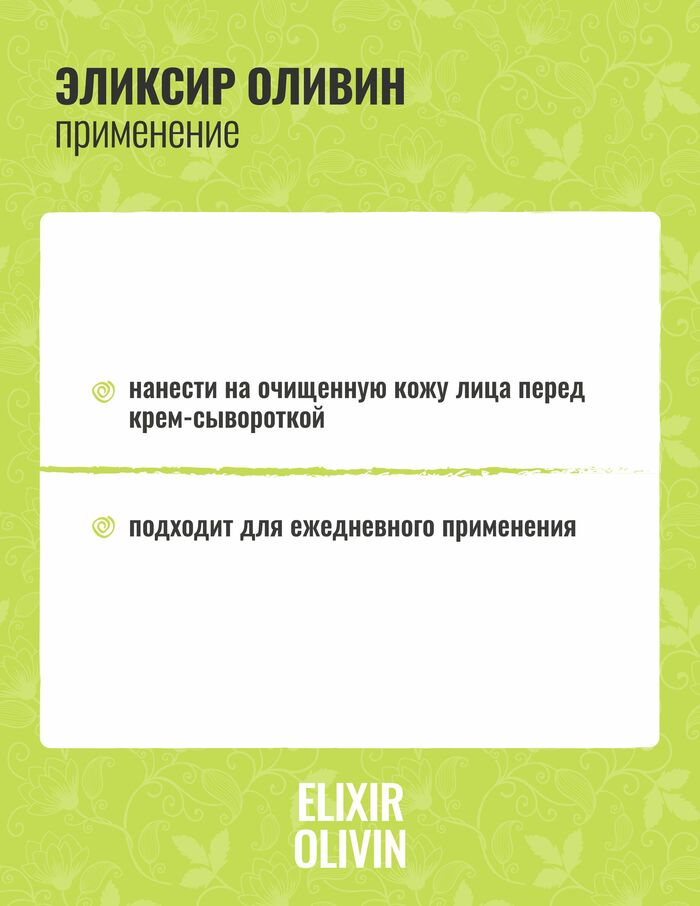 ЭЛИКСИР ОЛИВИН
применение

нанести на очищенную кожу лица перед крем-сывороткой

подходит для ежедневного применения

ELIXIR
OLIVIN